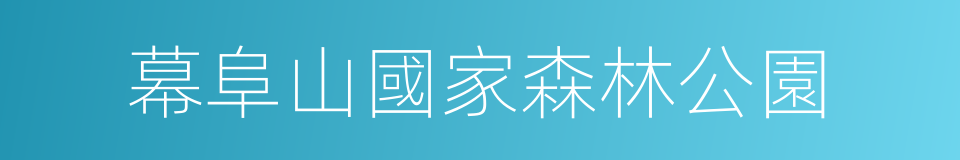 幕阜山國家森林公園